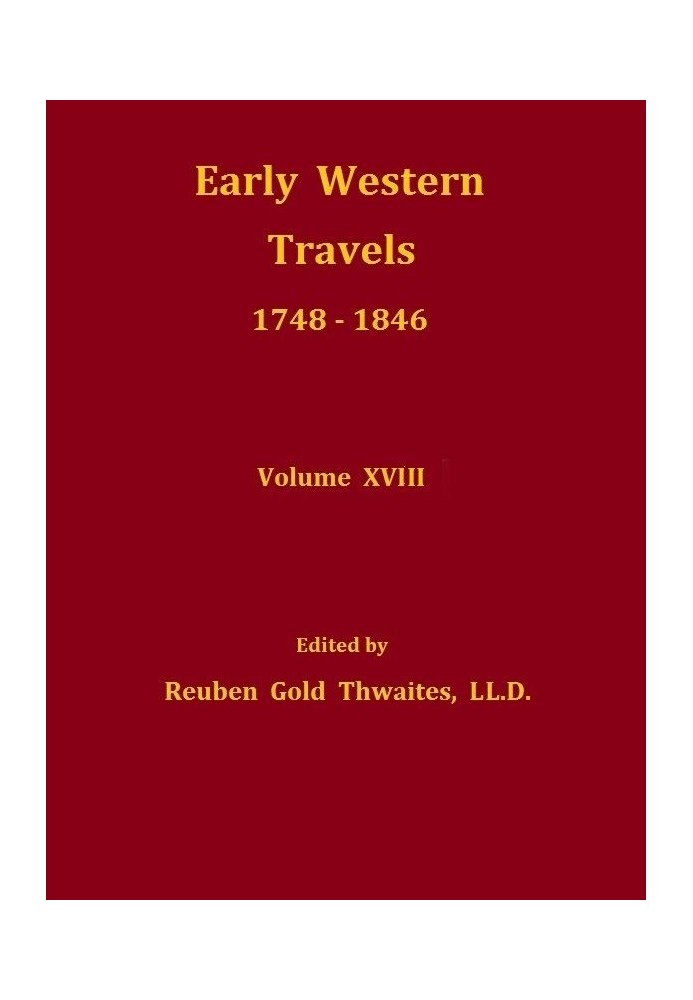 Early Western Travels

1748 - 1846

Volume XVIII

Edited by

Reuben Gold Thwaites, LL.D.